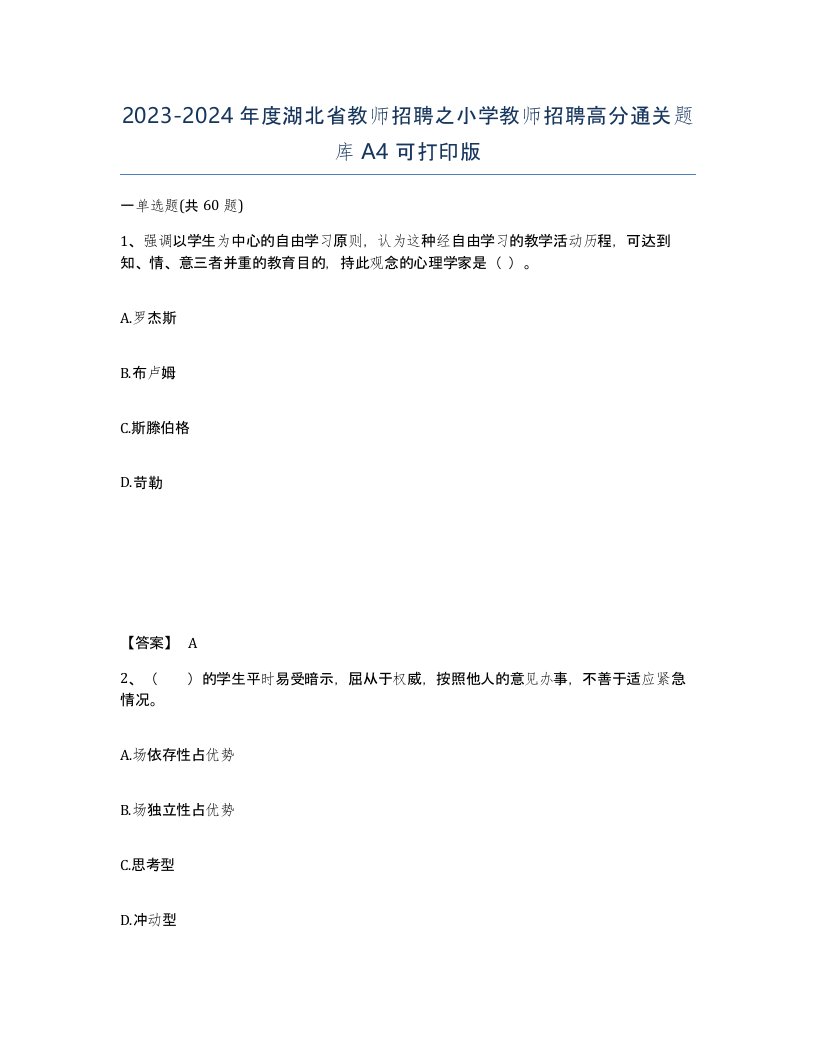 2023-2024年度湖北省教师招聘之小学教师招聘高分通关题库A4可打印版

一单选题(共60题)

1、强调以学生为中心的自由学习原则，认为这种经自由学习的教学活动历程，可达到知、情、意三者并重的教育目的，持此观念的心理学家是（ ）。

A.罗杰斯

B.布卢姆

C.斯滕伯格

D.苛勒

【答案】 A

2、（ ）的学生平时易受暗示，屈从于权威，按照他人的意见办事，不善于适应紧急情况。

A.场依存性占优势

B.场独立性占优势

C.思考型

D.冲动型